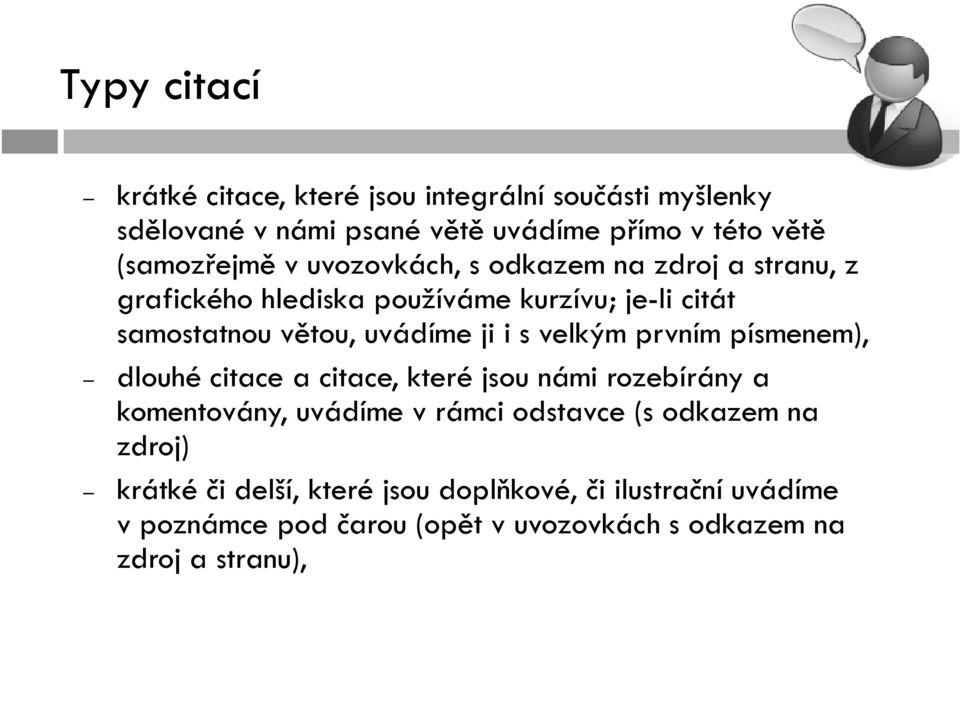 Typy citací

– krátké citace, které jsou integrální součásti myšlenky sdělované v námi psané větě uvádíme přímo v této větě (samozřejmě v uvozovkách, s odkazem na zdroj a stranu, z grafického hlediska používáme kurzívu; je-li citát samostatnou větou, uvádíme ji i s velkým prvním písmenem),

– dlouhé citace a citace, které jsou námi rozebírány a komentovány, uvádíme v rámci odstavce (s odkazem na zdroj)

– krátké či delší, které jsou doplňkové, či ilustrační uvádíme v poznámce pod čarou (opět v uvozovkách s odkazem na zdroj a stranu),